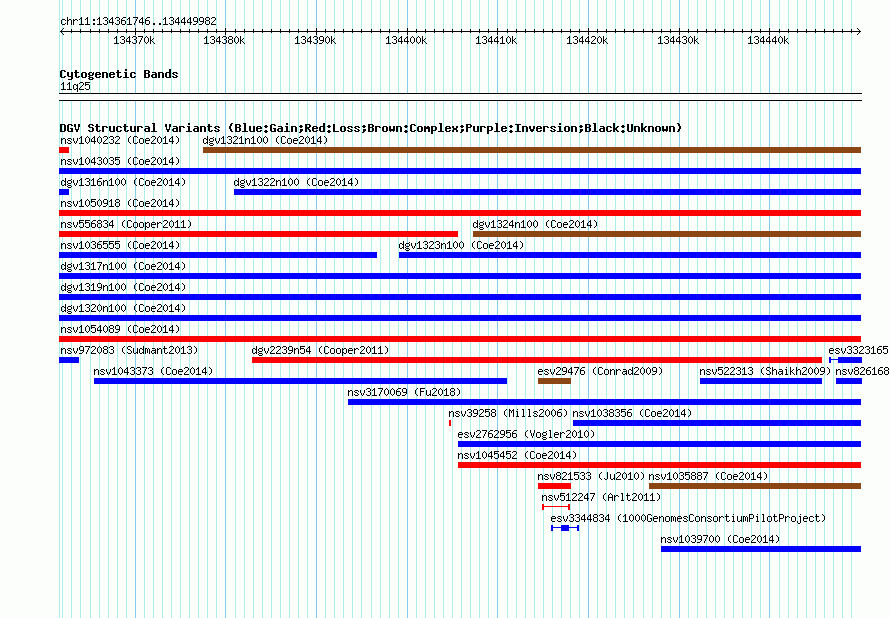 chr11:134361746..134449982

134370k 134380k 134390k 134400k 134410k 134420k 134430k 134440k

Cytogenetic Bands
11q25

DGV Structural Variants (Blue:Gain;Red:Loss;Brown:Complex;Purple:Inversion;Black:Unknown)
nsv1040232 (Coe2014) dgv1321n100 (Coe2014)
nsv1043035 (Coe2014)
dgv1316n100 (Coe2014) dgv1322n100 (Coe2014)
nsv1050918 (Coe2014)
nsv556834 (Cooper2011) dgv1324n100 (Coe2014)
nsv1036555 (Coe2014) dgv1323n100 (Coe2014)
dgv1317n100 (Coe2014)
dgv1319n100 (Coe2014)
dgv1320n100 (Coe2014)
nsv1054089 (Coe2014)
nsv972083 (Sudmant2013) dgv2239n54 (Cooper2011) esv3323165
nsv1043373 (Coe2014) esv29476 (Conrad2009) nsv522313 (Shaikh2009) nsv826168
nsv3170069 (Fu2018)
nsv39258 (Mills2006) nsv1038356 (Coe2014)
esv2762956 (Vogler2010)
nsv1045452 (Coe2014)
nsv821533 (Ju2010) nsv1035887 (Coe2014)
nsv512247 (Arlt2011)
esv3344834 (1000GenomesConsortiumPilotProject)
nsv1039700 (Coe2014)